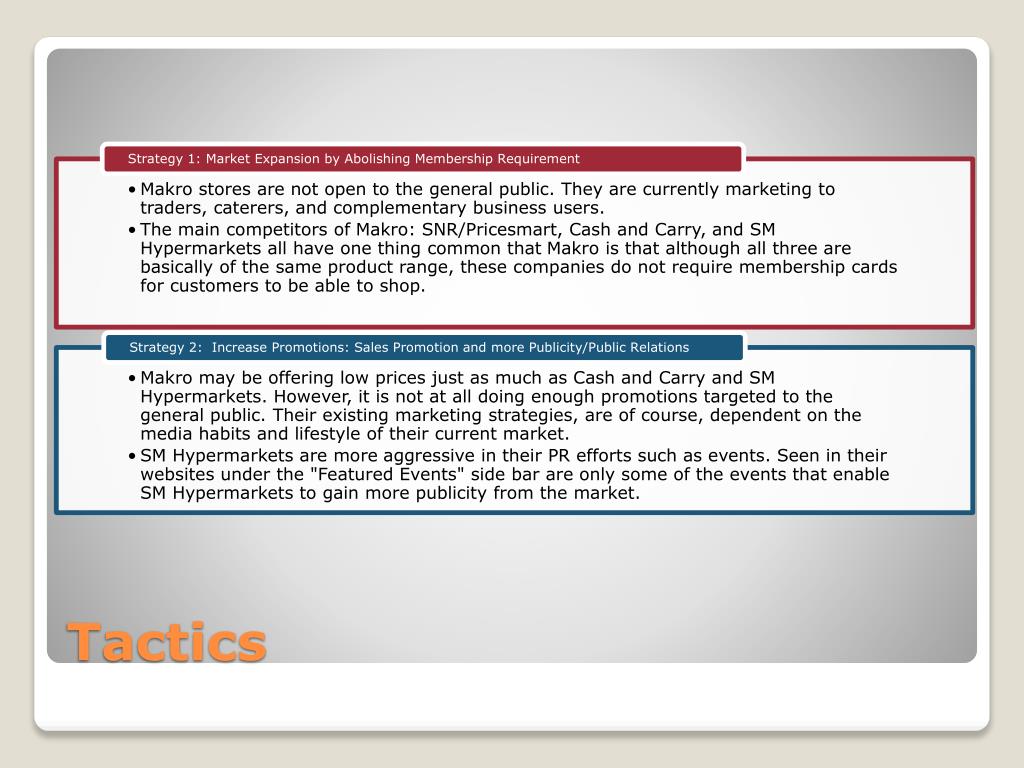 Strategy 1: Market Expansion by Abolishing Membership Requirement

• Makro stores are not open to the general public. They are currently marketing to traders, caterers, and complementary business users.
• The main competitors of Makro: SNR/Pricesmart, Cash and Carry, and SM Hypermarkets all have one thing common that Makro is that although all three are basically of the same product range, these companies do not require membership cards for customers to be able to shop.

Strategy 2: Increase Promotions: Sales Promotion and more Publicity/Public Relations

• Makro may be offering low prices just as much as Cash and Carry and SM Hypermarkets. However, it is not at all doing enough promotions targeted to the general public. Their existing marketing strategies, are of course, dependent on the media habits and lifestyle of their current market.
• SM Hypermarkets are more aggressive in their PR efforts such as events. Seen in their websites under the "Featured Events" side bar are only some of the events that enable SM Hypermarkets to gain more publicity from the market.

Tactics